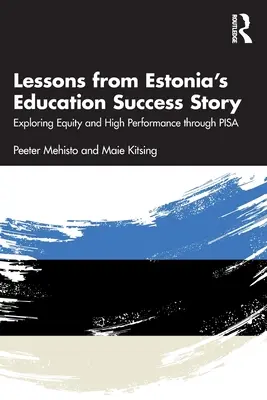 ROUTLEDGE

Lessons from Estonia's Education Success Story

Exploring Equity and High Performance through PISA

Peeter Mehisto and Maie Kitsing